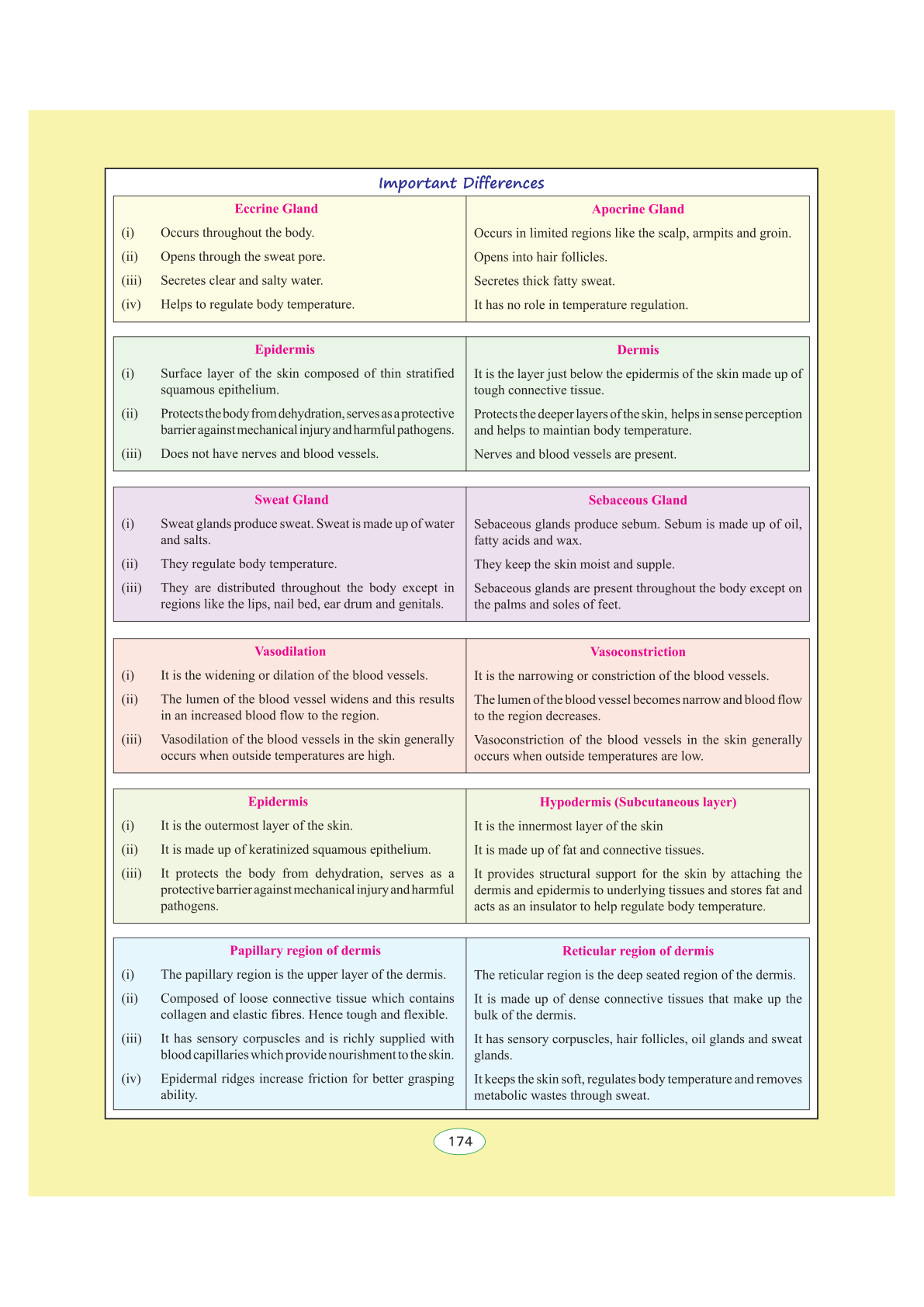 Important Differences

| | Eccrine Gland | Apocrine Gland |
|---|---|---|
| (i) | Occurs throughout the body. | Occurs in limited regions like the scalp, armpits and groin. |
| (ii) | Opens through the sweat pore. | Opens into hair follicles. |
| (iii) | Secretes clear and salty water. | Secretes thick fatty sweat. |
| (iv) | Helps to regulate body temperature. | It has no role in temperature regulation. |

| | Epidermis | Dermis |
|---|---|---|
| (i) | Surface layer of the skin composed of thin stratified squamous epithelium. | It is the layer just below the epidermis of the skin made up of tough connective tissue. |
| (ii) | Protects the body from dehydration, serves as a protective barrier against mechanical injury and harmful pathogens. | Protects the deeper layers of the skin, helps in sense perception and helps to maintian body temperature. |
| (iii) | Does not have nerves and blood vessels. | Nerves and blood vessels are present. |

| | Sweat Gland | Sebaceous Gland |
|---|---|---|
| (i) | Sweat glands produce sweat. Sweat is made up of water and salts. | Sebaceous glands produce sebum. Sebum is made up of oil, fatty acids and wax. |
| (ii) | They regulate body temperature. | They keep the skin moist and supple. |
| (iii) | They are distributed throughout the body except in regions like the lips, nail bed, ear drum and genitals. | Sebaceous glands are present throughout the body except on the palms and soles of feet. |

| | Vasodilation | Vasoconstriction |
|---|---|---|
| (i) | It is the widening or dilation of the blood vessels. | It is the narrowing or constriction of the blood vessels. |
| (ii) | The lumen of the blood vessel widens and this results in an increased blood flow to the region. | The lumen of the blood vessel becomes narrow and blood flow to the region decreases. |
| (iii) | Vasodilation of the blood vessels in the skin generally occurs when outside temperatures are high. | Vasoconstriction of the blood vessels in the skin generally occurs when outside temperatures are low. |

| | Epidermis | Hypodermis (Subcutaneous layer) |
|---|---|---|
| (i) | It is the outermost layer of the skin. | It is the innermost layer of the skin |
| (ii) | It is made up of keratinized squamous epithelium. | It is made up of fat and connective tissues. |
| (iii) | It protects the body from dehydration, serves as a protective barrier against mechanical injury and harmful pathogens. | It provides structural support for the skin by attaching the dermis and epidermis to underlying tissues and stores fat and acts as an insulator to help regulate body temperature. |

| | Papillary region of dermis | Reticular region of dermis |
|---|---|---|
| (i) | The papillary region is the upper layer of the dermis. | The reticular region is the deep seated region of the dermis. |
| (ii) | Composed of loose connective tissue which contains collagen and elastic fibres. Hence tough and flexible. | It is made up of dense connective tissues that make up the bulk of the dermis. |
| (iii) | It has sensory corpuscles and is richly supplied with blood capillaries which provide nourishment to the skin. | It has sensory corpuscles, hair follicles, oil glands and sweat glands. |
| (iv) | Epidermal ridges increase friction for better grasping ability. | It keeps the skin soft, regulates body temperature and removes metabolic wastes through sweat. |

174